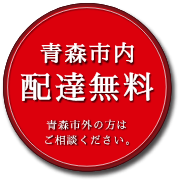 青森市内
配達無料

青森市外の方は
ご相談ください。